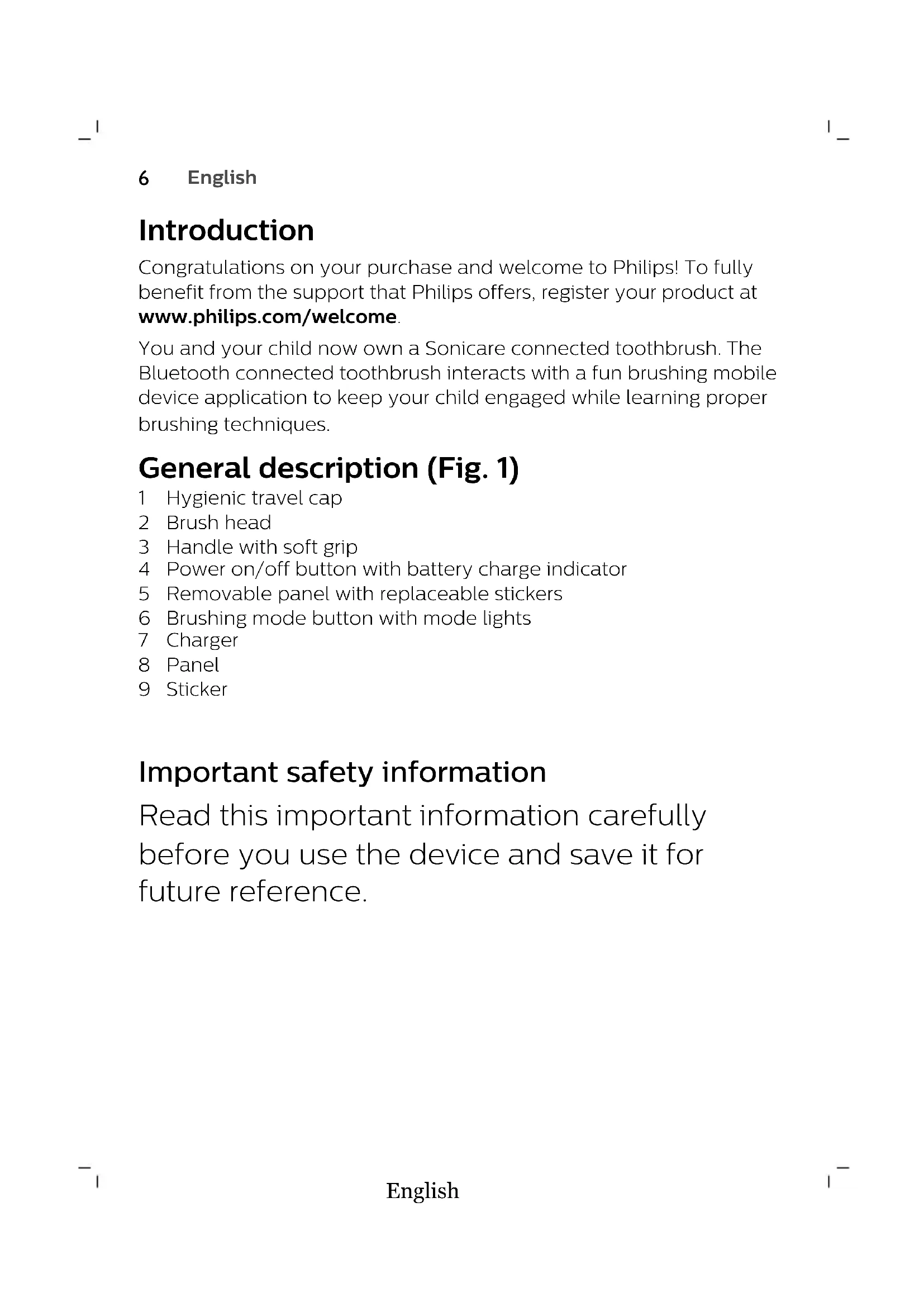 6 English

Introduction

Congratulations on your purchase and welcome to Philips! To fully benefit from the support that Philips offers, register your product at www.philips.com/welcome.

You and your child now own a Sonicare connected toothbrush. The Bluetooth connected toothbrush interacts with a fun brushing mobile device application to keep your child engaged while learning proper brushing techniques.

General description (Fig. 1)

1 Hygienic travel cap
2 Brush head
3 Handle with soft grip
4 Power on/off button with battery charge indicator
5 Removable panel with replaceable stickers
6 Brushing mode button with mode lights
7 Charger
8 Panel
9 Sticker

Important safety information

Read this important information carefully before you use the device and save it for future reference.

English